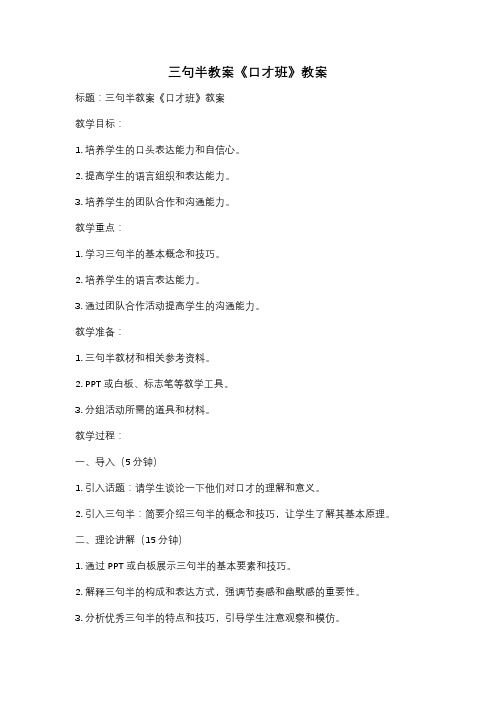 三句半教案《口才班》教案

标题：三句半教案《口才班》教案

教学目标：

1. 培养学生的口头表达能力和自信心。

2. 提高学生的语言组织和表达能力。

3. 培养学生的团队合作和沟通能力。

教学重点：

1. 学习三句半的基本概念和技巧。

2. 培养学生的语言表达能力。

3. 通过团队合作活动提高学生的沟通能力。

教学准备：

1. 三句半教材和相关参考资料。

2. PPT 或白板、标志笔等教学工具。

3. 分组活动所需的道具和材料。

教学过程：

一、导入（5 分钟）

1. 引入话题：请学生谈论一下他们对口才的理解和意义。

2. 引入三句半：简要介绍三句半的概念和技巧，让学生了解其基本原理。

二、理论讲解（15 分钟）

1. 通过 PPT 或白板展示三句半的基本要素和技巧。

2. 解释三句半的构成和表达方式，强调节奏感和幽默感的重要性。

3. 分析优秀三句半的特点和技巧，引导学生注意观察和模仿。